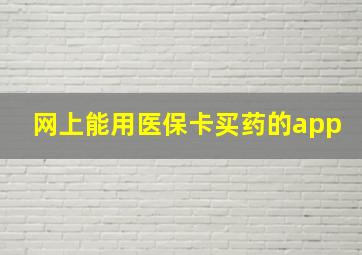 网上能用医保卡买药的app